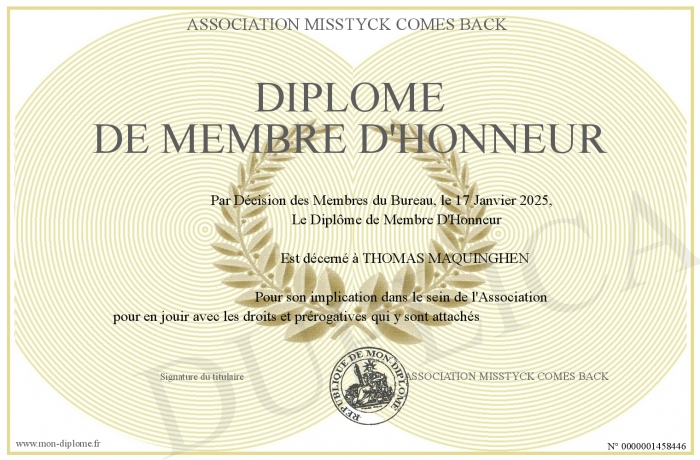 ASSOCIATION MISSTYCK COMES BACK

DIPLOME
DE MEMBRE D'HONNEUR

Par Décision des Membres du Bureau, le 17 Janvier 2025,
Le Diplôme de Membre D'Honneur

Est décerné à THOMAS MAQUINGHEN

Pour son implication dans le sein de l'Association
pour en jouir avec les droits et prérogatives qui y sont attachés

Signature du titulaire

REPUBLIQUE DE MON DIPLOME

ASSOCIATION MISSTYCK COMES BACK

DUPLICA

www.mon-diplome.fr

N° 0000001458446